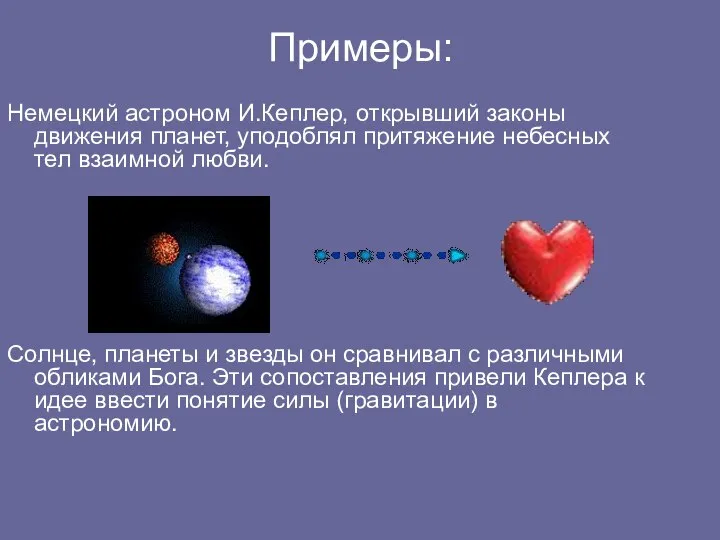 Примеры:

Немецкий астроном И.Кеплер, открывший законы движения планет, уподоблял притяжение небесных тел взаимной любви.

Солнце, планеты и звезды он сравнивал с различными обликами Бога. Эти сопоставления привели Кеплера к идее ввести понятие силы (гравитации) в астрономию.